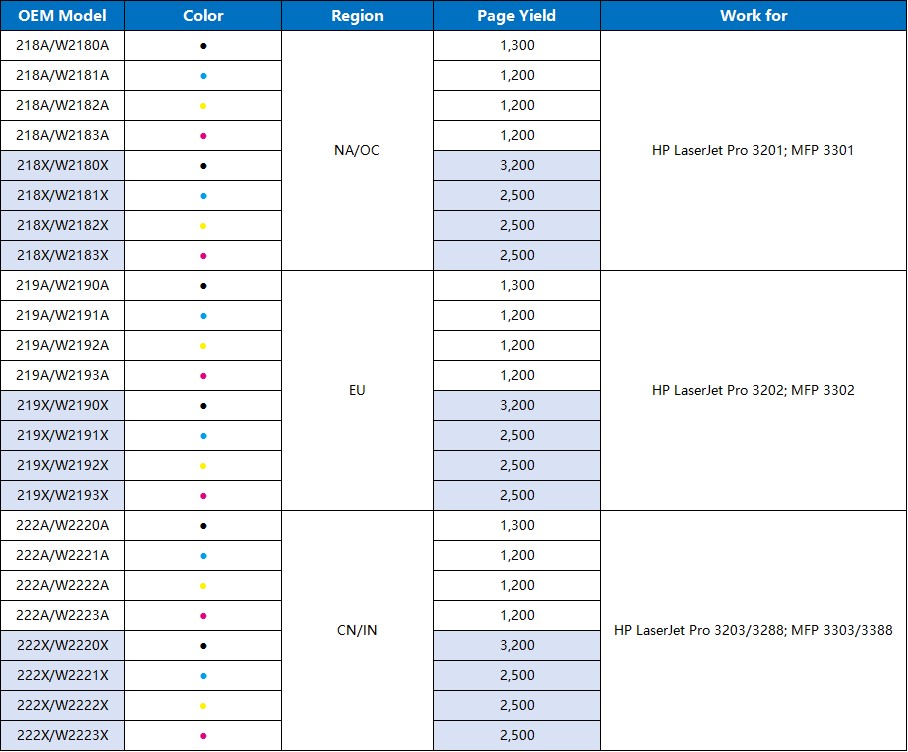 | OEM Model | Color | Region | Page Yield | Work for |
|---|---|---|---|---|
| 218A/W2180A | ● | NA/OC | 1,300 | HP LaserJet Pro 3201; MFP 3301 |
| 218A/W2181A | ● | | 1,200 | |
| 218A/W2182A | ● | | 1,200 | |
| 218A/W2183A | ● | | 1,200 | |
| 218X/W2180X | ● | | 3,200 | |
| 218X/W2181X | ● | | 2,500 | |
| 218X/W2182X | ● | | 2,500 | |
| 218X/W2183X | ● | | 2,500 | |
| 219A/W2190A | ● | EU | 1,300 | HP LaserJet Pro 3202; MFP 3302 |
| 219A/W2191A | ● | | 1,200 | |
| 219A/W2192A | ● | | 1,200 | |
| 219A/W2193A | ● | | 1,200 | |
| 219X/W2190X | ● | | 3,200 | |
| 219X/W2191X | ● | | 2,500 | |
| 219X/W2192X | ● | | 2,500 | |
| 219X/W2193X | ● | | 2,500 | |
| 222A/W2220A | ● | CN/IN | 1,300 | HP LaserJet Pro 3203/3288; MFP 3303/3388 |
| 222A/W2221A | ● | | 1,200 | |
| 222A/W2222A | ● | | 1,200 | |
| 222A/W2223A | ● | | 1,200 | |
| 222X/W2220X | ● | | 3,200 | |
| 222X/W2221X | ● | | 2,500 | |
| 222X/W2222X | ● | | 2,500 | |
| 222X/W2223X | ● | | 2,500 | |